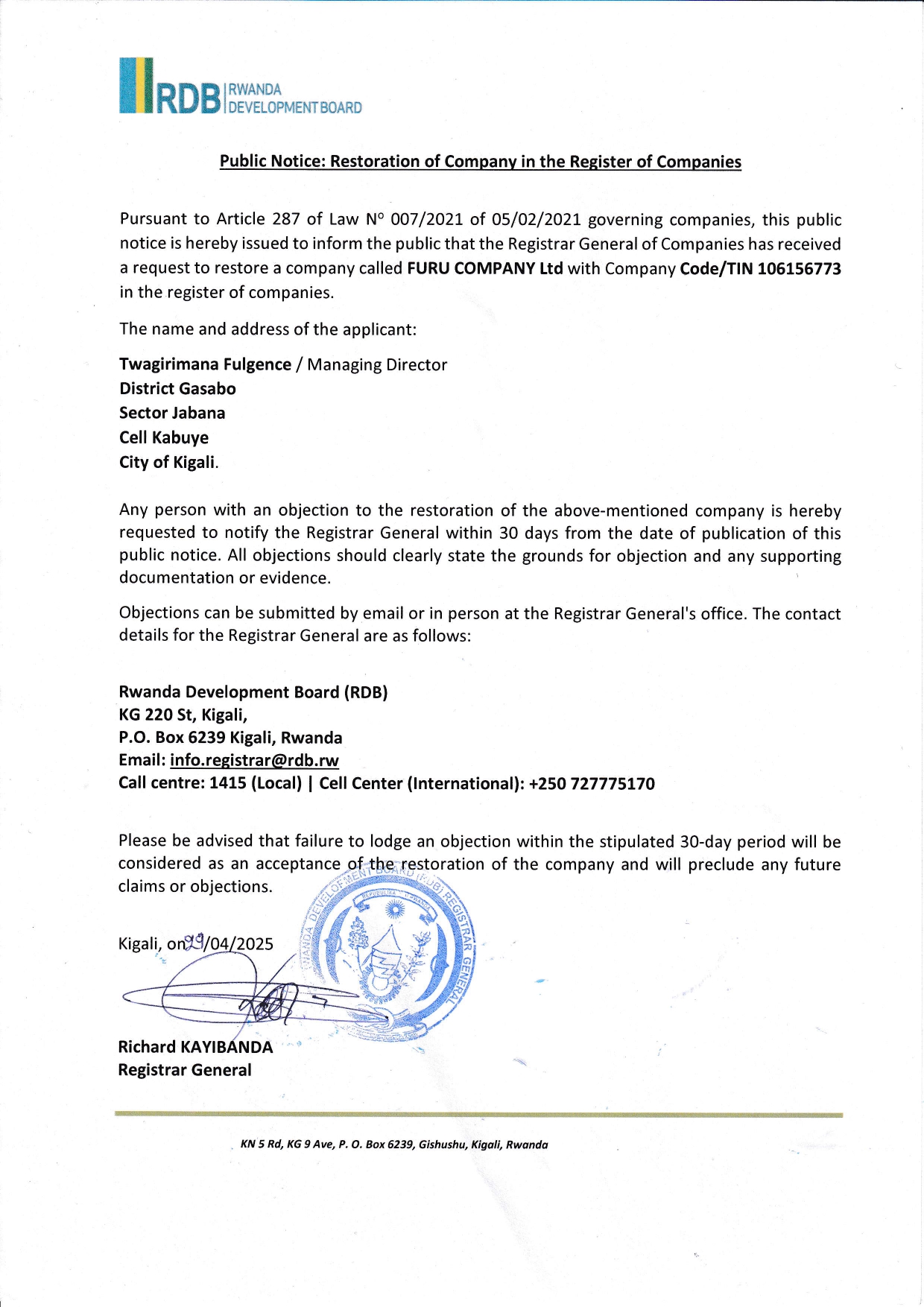 RDB | RWANDA DEVELOPMENT BOARD

Public Notice: Restoration of Company in the Register of Companies

Pursuant to Article 287 of Law N° 007/2021 of 05/02/2021 governing companies, this public notice is hereby issued to inform the public that the Registrar General of Companies has received a request to restore a company called FURU COMPANY Ltd with Company Code/TIN 106156773 in the register of companies.

The name and address of the applicant:

Twagirimana Fulgence / Managing Director
District Gasabo
Sector Jabana
Cell Kabuye
City of Kigali.

Any person with an objection to the restoration of the above-mentioned company is hereby requested to notify the Registrar General within 30 days from the date of publication of this public notice. All objections should clearly state the grounds for objection and any supporting documentation or evidence.

Objections can be submitted by email or in person at the Registrar General's office. The contact details for the Registrar General are as follows:

Rwanda Development Board (RDB)
KG 220 St, Kigali,
P.O. Box 6239 Kigali, Rwanda
Email: info.registrar@rdb.rw
Call centre: 1415 (Local) | Cell Center (International): +250 727775170

Please be advised that failure to lodge an objection within the stipulated 30-day period will be considered as an acceptance of the restoration of the company and will preclude any future claims or objections.

Kigali, on 29/04/2025

RWANDA DEVELOPMENT BOARD (RDB) REGISTRAR GENERAL
REPUBULIKA Y'U RWANDA

Richard KAYIBANDA
Registrar General

KN 5 Rd, KG 9 Ave, P. O. Box 6239, Gishushu, Kigali, Rwanda